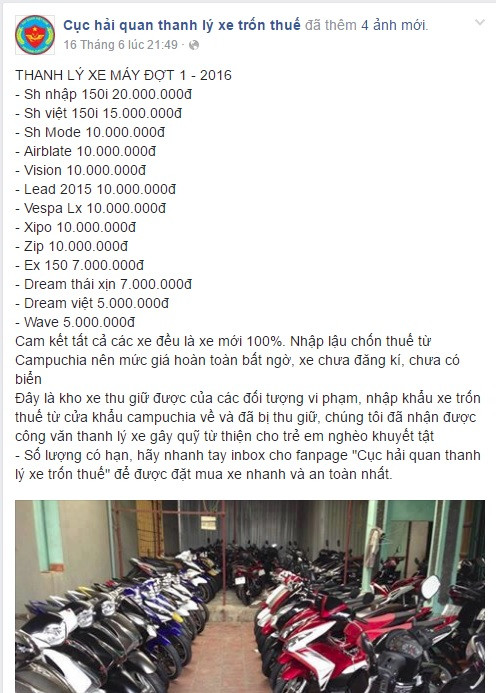 Cục hải quan thanh lý xe trốn thuế đã thêm 4 ảnh mới.
16 Tháng 6 lúc 21:49 ·

THANH LÝ XE MÁY ĐỢT 1 - 2016
- Sh nhập 150i 20.000.000đ
- Sh việt 150i 15.000.000đ
- Sh Mode 10.000.000đ
- Airblate 10.000.000đ
- Vision 10.000.000đ
- Lead 2015 10.000.000đ
- Vespa Lx 10.000.000đ
- Xipo 10.000.000đ
- Zip 10.000.000đ
- Ex 150 7.000.000đ
- Dream thái xịn 7.000.000đ
- Dream việt 5.000.000đ
- Wave 5.000.000đ
Cam kết tất cả các xe đều là xe mới 100%. Nhập lậu chốn thuế từ Campuchia nên mức giá hoàn toàn bất ngờ, xe chưa đăng kí, chưa có biển
Đây là kho xe thu giữ được của các đối tượng vi phạm, nhập khẩu xe trốn thuế từ cửa khẩu campuchia về và đã bị thu giữ, chúng tôi đã nhận được công văn thanh lý xe gây quỹ từ thiện cho trẻ em nghèo khuyết tật
- Số lượng có hạn, hãy nhanh tay inbox cho fanpage "Cục hải quan thanh lý xe trốn thuế" để được đặt mua xe nhanh và an toàn nhất.